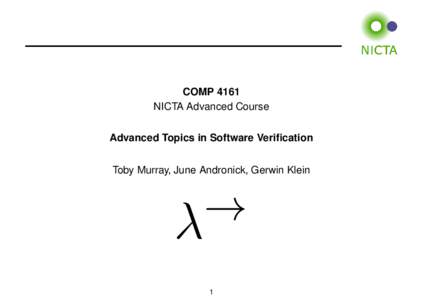 NICTA

COMP 4161
NICTA Advanced Course

Advanced Topics in Software Verification

Toby Murray, June Andronick, Gerwin Klein

$\lambda^{\rightarrow}$

1